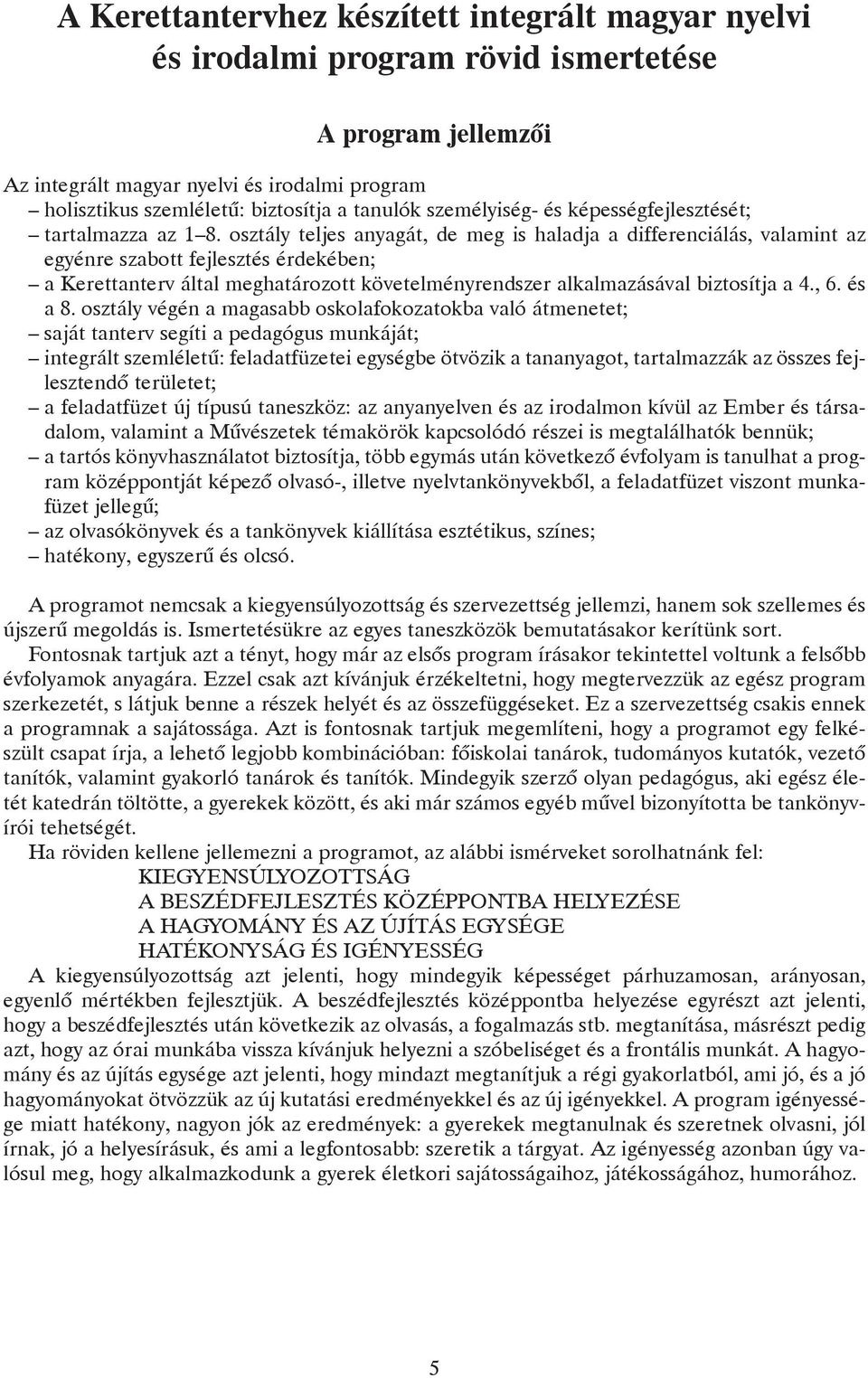 A Kerettantervhez készített integrált magyar nyelvi és irodalmi program rövid ismertetése

A program jellemzői

Az integrált magyar nyelvi és irodalmi program
– holisztikus szemléletű: biztosítja a tanulók személyiség- és képességfejlesztését;
– tartalmazza az 1–8. osztály teljes anyagát, de meg is haladja a differenciálás, valamint az egyénre szabott fejlesztés érdekében;
– a Kerettanterv által meghatározott követelményrendszer alkalmazásával biztosítja a 4., 6. és a 8. osztály végén a magasabb oskolafokozatokba való átmenetet;
– saját tanterv segíti a pedagógus munkáját;
– integrált szemléletű: feladatfüzetei egységbe ötvözik a tananyagot, tartalmazzák az összes fejlesztendő területet;
– a feladatfüzet új típusú taneszköz: az anyanyelven és az irodalmon kívül az Ember és társadalom, valamint a Művészetek témakörök kapcsolódó részei is megtalálhatók bennük;
– a tartós könyvhasználatot biztosítja, több egymás után következő évfolyam is tanulhat a program középpontját képező olvasó-, illetve nyelvtankönyvekből, a feladatfüzet viszont munkafüzet jellegű;
– az olvasókönyvek és a tankönyvek kiállítása esztétikus, színes;
– hatékony, egyszerű és olcsó.

A programot nemcsak a kiegyensúlyozottság és szervezettség jellemzi, hanem sok szellemes és újszerű megoldás is. Ismertetésükre az egyes taneszközök bemutatásakor kerítünk sort.

Fontosnak tartjuk azt a tényt, hogy már az elsős program írásakor tekintettel voltunk a felsőbb évfolyamok anyagára. Ezzel csak azt kívánjuk érzékeltetni, hogy megtervezzük az egész program szerkezetét, s látjuk benne a részek helyét és az összefüggéseket. Ez a szervezettség csakis ennek a programnak a sajátossága. Azt is fontosnak tartjuk megemlíteni, hogy a programot egy felkészült csapat írja, a lehető legjobb kombinációban: főiskolai tanárok, tudományos kutatók, vezető tanítók, valamint gyakorló tanárok és tanítók. Mindegyik szerző olyan pedagógus, aki egész életét katedrán töltötte, a gyerekek között, és aki már számos egyéb művel bizonyította be tankönyvírói tehetségét.

Ha röviden kellene jellemezni a programot, az alábbi ismérveket sorolhatnánk fel:
KIEGYENSÚLYOZOTTSÁG
A BESZÉDFEJLESZTÉS KÖZÉPPONTBA HELYEZÉSE
A HAGYOMÁNY ÉS AZ ÚJÍTÁS EGYSÉGE
HATÉKONYSÁG ÉS IGÉNYESSÉG

A kiegyensúlyozottság azt jelenti, hogy mindegyik képességet párhuzamosan, arányosan, egyenlő mértékben fejlesztjük. A beszédfejlesztés középpontba helyezése egyrészt azt jelenti, hogy a beszédfejlesztés után következik az olvasás, a fogalmazás stb. megtanítása, másrészt pedig azt, hogy az órai munkába vissza kívánjuk helyezni a szóbeliséget és a frontális munkát. A hagyomány és az újítás egysége azt jelenti, hogy mindazt megtanítjuk a régi gyakorlatból, ami jó, és a jó hagyományokat ötvözzük az új kutatási eredményekkel és az új igényekkel. A program igényessége miatt hatékony, nagyon jók az eredmények: a gyerekek megtanulnak és szeretnek olvasni, jól írnak, jó a helyesírásuk, és ami a legfontosabb: szeretik a tárgyat. Az igényesség azonban úgy valósul meg, hogy alkalmazkodunk a gyerek életkori sajátosságaihoz, játékosságához, humorához.

5